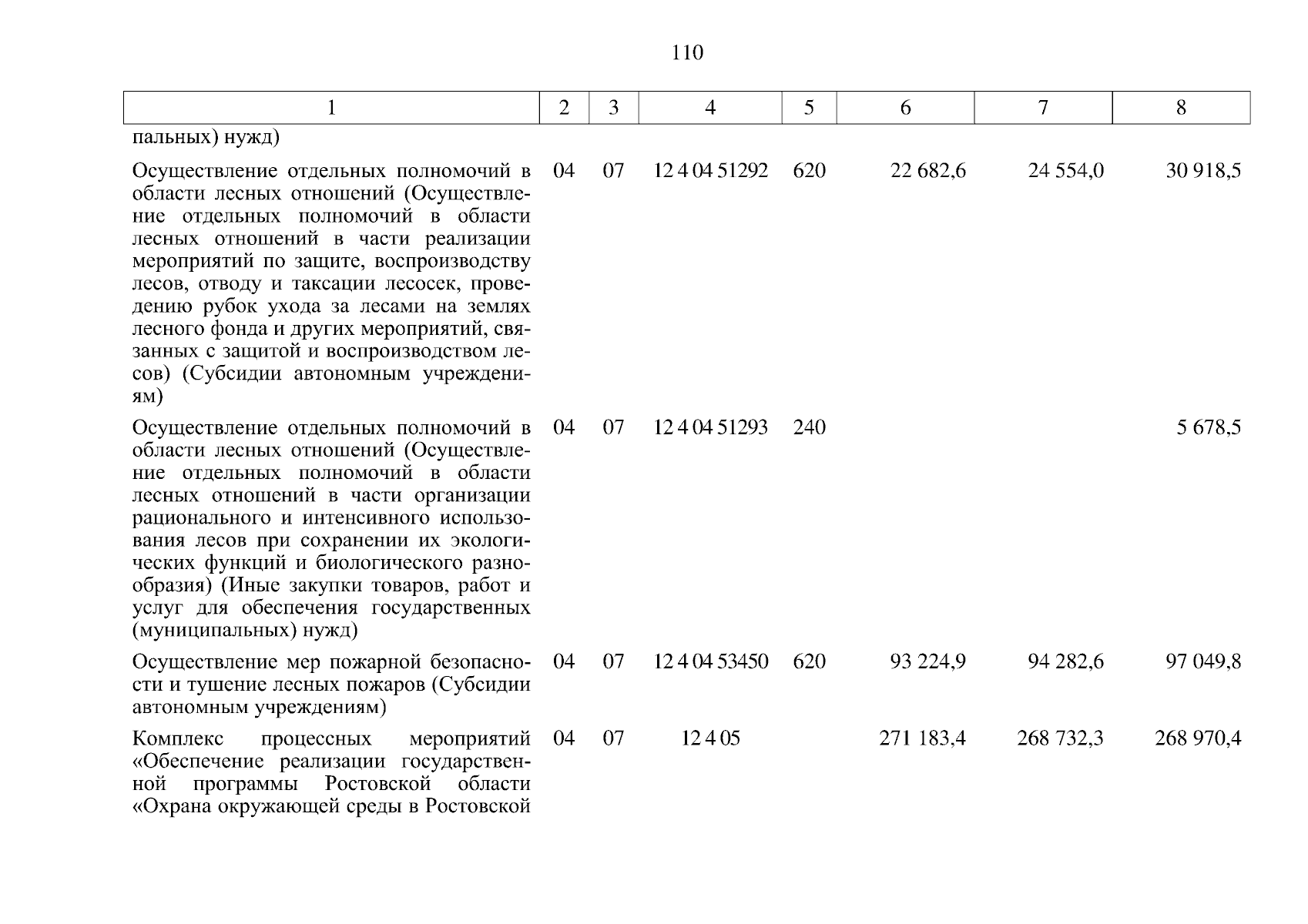 110

| 1 | 2 | 3 | 4 | 5 | 6 | 7 | 8 |
|---|---|---|---|---|---|---|---|
| пальных) нужд) | | | | | | | |
| Осуществление отдельных полномочий в области лесных отношений (Осуществление отдельных полномочий в области лесных отношений в части реализации мероприятий по защите, воспроизводству лесов, отводу и таксации лесосек, проведению рубок ухода за лесами на землях лесного фонда и других мероприятий, связанных с защитой и воспроизводством лесов) (Субсидии автономным учреждениям) | 04 | 07 | 12 4 04 51292 | 620 | 22 682,6 | 24 554,0 | 30 918,5 |
| Осуществление отдельных полномочий в области лесных отношений (Осуществление отдельных полномочий в области лесных отношений в части организации рационального и интенсивного использования лесов при сохранении их экологических функций и биологического разнообразия) (Иные закупки товаров, работ и услуг для обеспечения государственных (муниципальных) нужд) | 04 | 07 | 12 4 04 51293 | 240 | | | 5 678,5 |
| Осуществление мер пожарной безопасности и тушение лесных пожаров (Субсидии автономным учреждениям) | 04 | 07 | 12 4 04 53450 | 620 | 93 224,9 | 94 282,6 | 97 049,8 |
| Комплекс процессных мероприятий «Обеспечение реализации государственной программы Ростовской области «Охрана окружающей среды в Ростовской | 04 | 07 | 12 4 05 | | 271 183,4 | 268 732,3 | 268 970,4 |